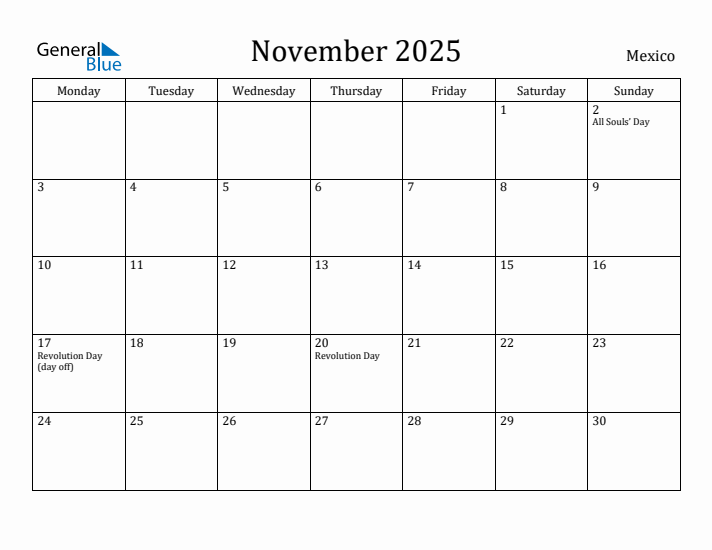 General Blue

November 2025

Mexico

| Monday | Tuesday | Wednesday | Thursday | Friday | Saturday | Sunday |
|---|---|---|---|---|---|---|
| | | | | | 1 | 2 All Souls' Day |
| 3 | 4 | 5 | 6 | 7 | 8 | 9 |
| 10 | 11 | 12 | 13 | 14 | 15 | 16 |
| 17 Revolution Day (day off) | 18 | 19 | 20 Revolution Day | 21 | 22 | 23 |
| 24 | 25 | 26 | 27 | 28 | 29 | 30 |